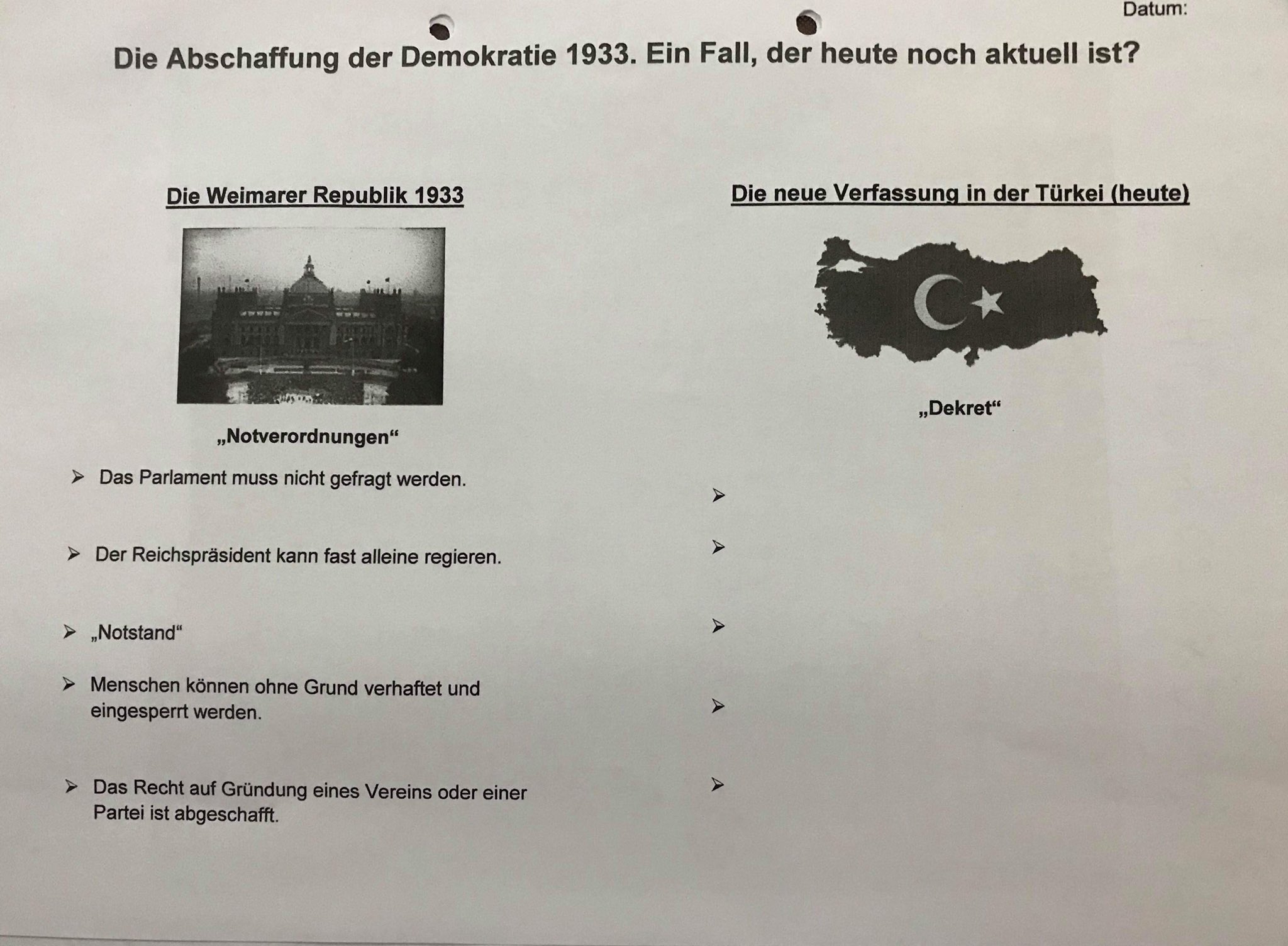 Datum:

Die Abschaffung der Demokratie 1933. Ein Fall, der heute noch aktuell ist?

Die Weimarer Republik 1933

„Notverordnungen“

➢ Das Parlament muss nicht gefragt werden.

➢ Der Reichspräsident kann fast alleine regieren.

➢ „Notstand“

➢ Menschen können ohne Grund verhaftet und eingesperrt werden.

➢ Das Recht auf Gründung eines Vereins oder einer Partei ist abgeschafft.

Die neue Verfassung in der Türkei (heute)

„Dekret“

➢

➢

➢

➢

➢